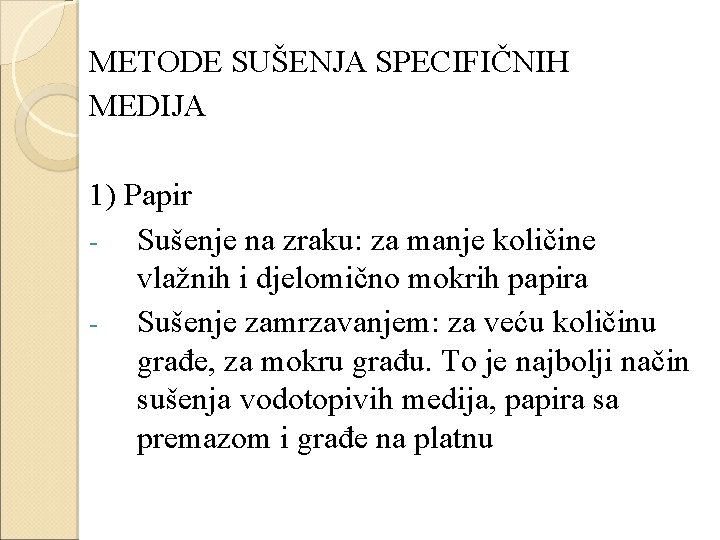 METODE SUŠENJA SPECIFIČNIH MEDIJA

1) Papir
- Sušenje na zraku: za manje količine vlažnih i djelomično mokrih papira
- Sušenje zamrzavanjem: za veću količinu građe, za mokru građu. To je najbolji način sušenja vodotopivih medija, papira sa premazom i građe na platnu